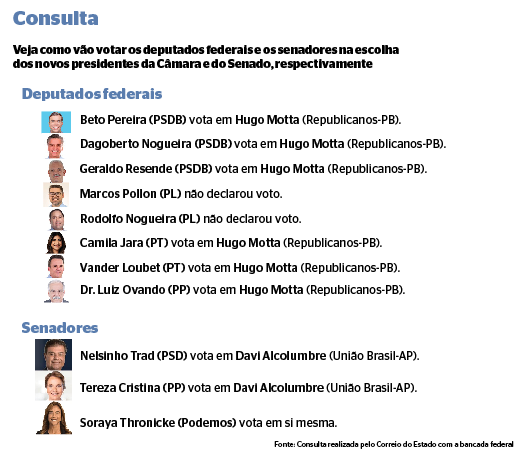 Consulta

Veja como vão votar os deputados federais e os senadores na escolha dos novos presidentes da Câmara e do Senado, respectivamente

Deputados federais

Beto Pereira (PSDB) vota em Hugo Motta (Republicanos-PB).

Dagoberto Nogueira (PSDB) vota em Hugo Motta (Republicanos-PB).

Geraldo Resende (PSDB) vota em Hugo Motta (Republicanos-PB).

Marcos Pollon (PL) não declarou voto.

Rodolfo Nogueira (PL) não declarou voto.

Camila Jara (PT) vota em Hugo Motta (Republicanos-PB).

Vander Loubet (PT) vota em Hugo Motta (Republicanos-PB).

Dr. Luiz Ovando (PP) vota em Hugo Motta (Republicanos-PB).

Senadores

Nelsinho Trad (PSD) vota em Davi Alcolumbre (União Brasil-AP).

Tereza Cristina (PP) vota em Davi Alcolumbre (União Brasil-AP).

Soraya Thronicke (Podemos) vota em si mesma.

Fonte: Consulta realizada pelo Correio do Estado com a bancada federal